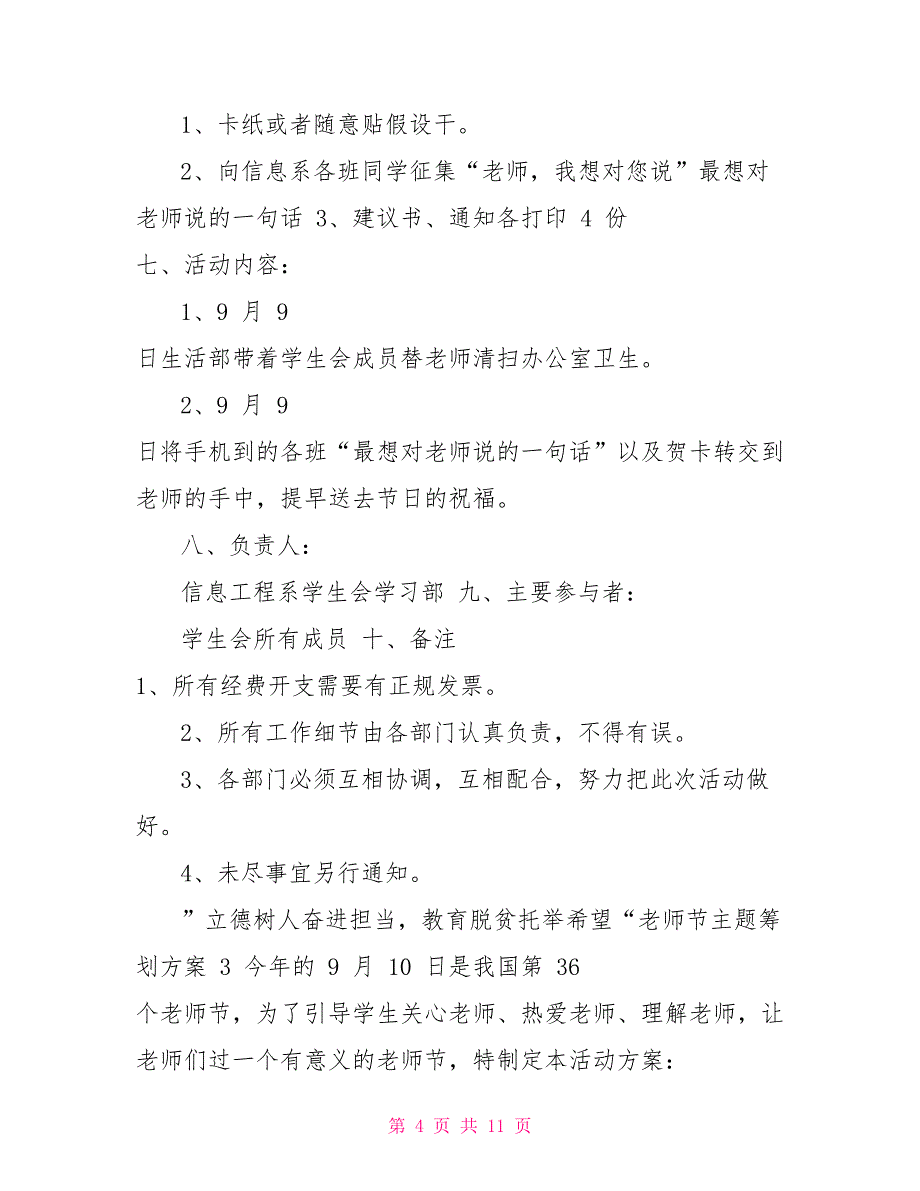 1、卡纸或者随意贴假设干。

2、向信息系各班同学征集“老师，我想对您说”最想对老师说的一句话 3、建议书、通知各打印 4 份

七、活动内容：

1、9 月 9 日生活部带着学生会成员替老师清扫办公室卫生。

2、9 月 9 日将手机到的各班“最想对老师说的一句话”以及贺卡转交到老师的手中，提早送去节日的祝福。

八、负责人：

信息工程系学生会学习部 九、主要参与者：

学生会所有成员 十、备注

1、所有经费开支需要有正规发票。

2、所有工作细节由各部门认真负责，不得有误。

3、各部门必须互相协调，互相配合，努力把此次活动做好。

4、未尽事宜另行通知。

”立德树人奋进担当，教育脱贫托举希望“老师节主题筹划方案 3 今年的 9 月 10 日是我国第 36 个老师节，为了引导学生关心老师、热爱老师、理解老师，让老师们过一个有意义的老师节，特制定本活动方案：

第 4 页 共 11 页